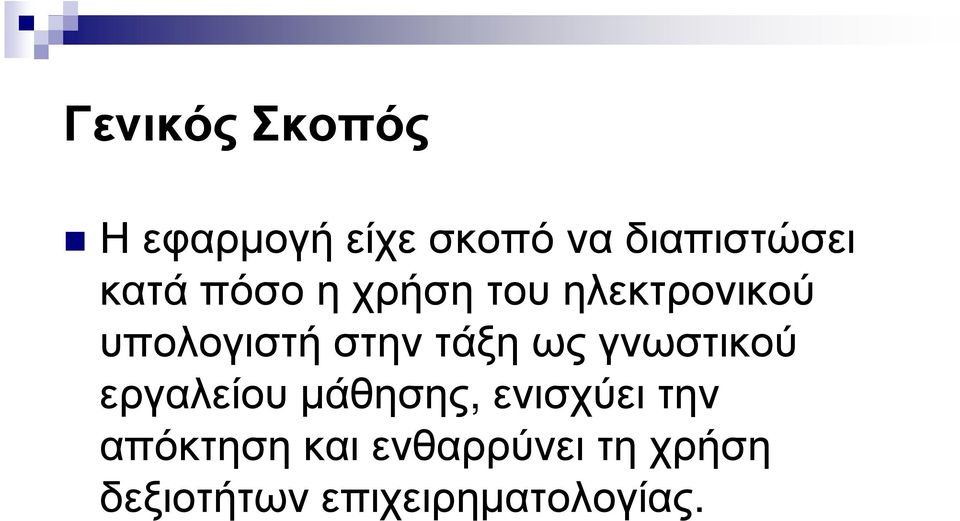 Γενικός Σκοπός

Η εφαρμογή είχε σκοπό να διαπιστώσει κατά πόσο η χρήση του ηλεκτρονικού υπολογιστή στην τάξη ως γνωστικού εργαλείου μάθησης, ενισχύει την απόκτηση και ενθαρρύνει τη χρήση δεξιοτήτων επιχειρηματολογίας.